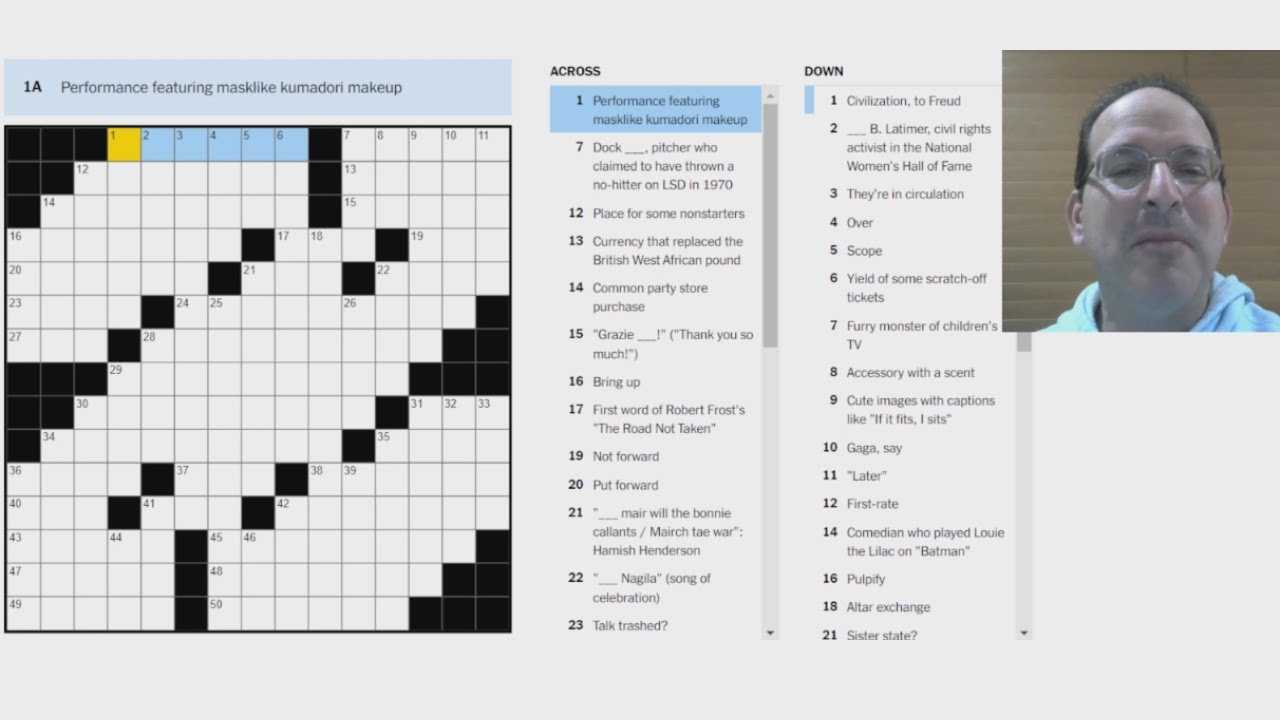 1A Performance featuring masklike kumadori makeup

1 2 3 4 5 6 7 8 9 10 11
12 13
14 15
16 17 18 19
20 21 22
23 24 25 26
27 28
29
30 31 32 33
34 35
36 37 38 39
40 41 42
43 44 45 46
47 48
49 50

ACROSS

1 Performance featuring masklike kumadori makeup

7 Dock ___, pitcher who claimed to have thrown a no-hitter on LSD in 1970

12 Place for some nonstarters

13 Currency that replaced the British West African pound

14 Common party store purchase

15 "Grazie ___!" ("Thank you so much!")

16 Bring up

17 First word of Robert Frost's "The Road Not Taken"

19 Not forward

20 Put forward

21 "___ mair will the bonnie callants / Mairch tae war": Hamish Henderson

22 "___ Nagila" (song of celebration)

23 Talk trashed?

DOWN

1 Civilization, to Freud

2 ___ B. Latimer, civil rights activist in the National Women's Hall of Fame

3 They're in circulation

4 Over

5 Scope

6 Yield of some scratch-off tickets

7 Furry monster of children's TV

8 Accessory with a scent

9 Cute images with captions like "If it fits, I sits"

10 Gaga, say

11 "Later"

12 First-rate

14 Comedian who played Louie the Lilac on "Batman"

16 Pulpify

18 Altar exchange

21 Sister state?